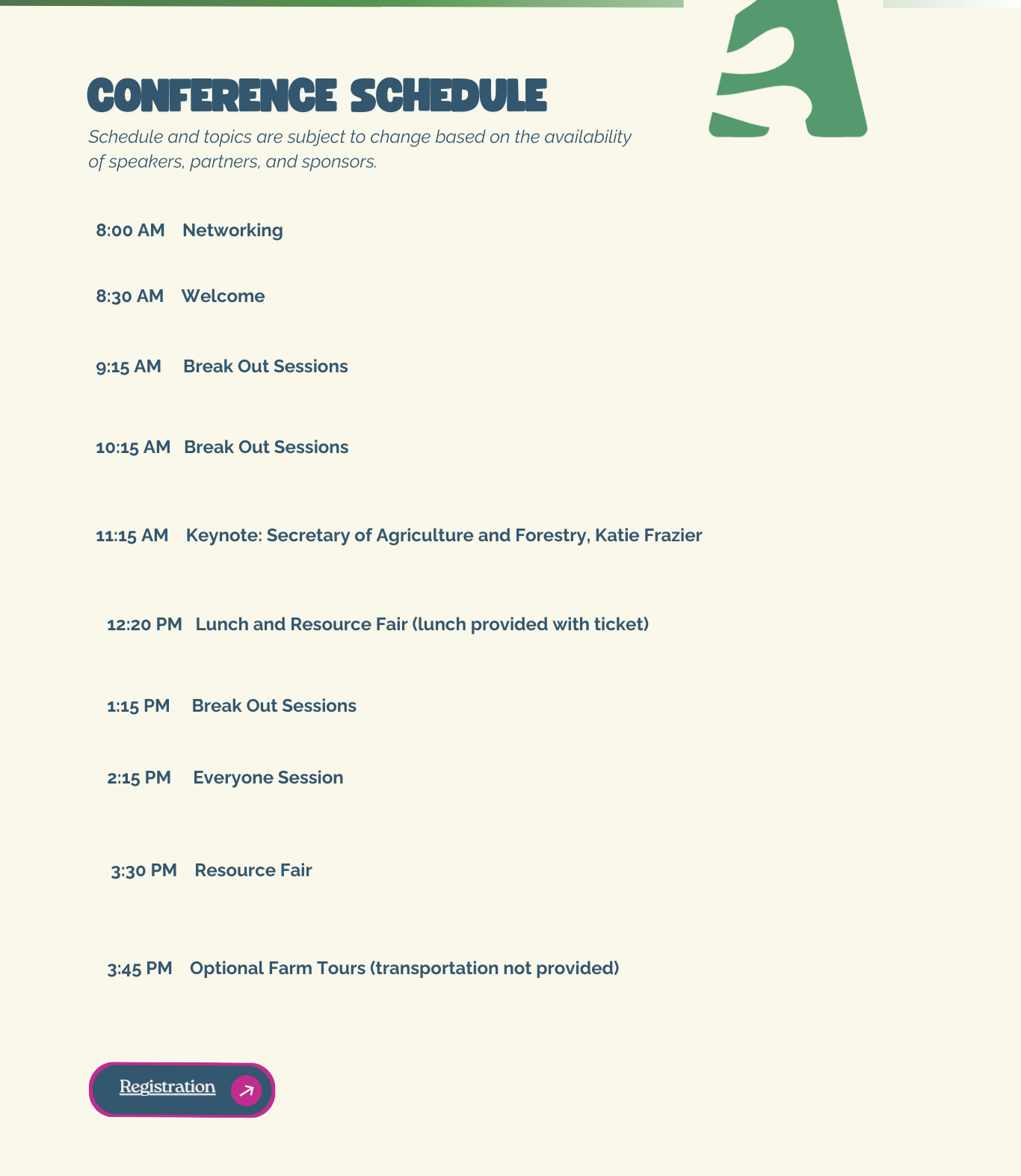 CONFERENCE SCHEDULE

Schedule and topics are subject to change based on the availability of speakers, partners, and sponsors.

8:00 AM Networking

8:30 AM Welcome

9:15 AM Break Out Sessions

10:15 AM Break Out Sessions

11:15 AM Keynote: Secretary of Agriculture and Forestry, Katie Frazier

12:20 PM Lunch and Resource Fair (lunch provided with ticket)

1:15 PM Break Out Sessions

2:15 PM Everyone Session

3:30 PM Resource Fair

3:45 PM Optional Farm Tours (transportation not provided)

Registration